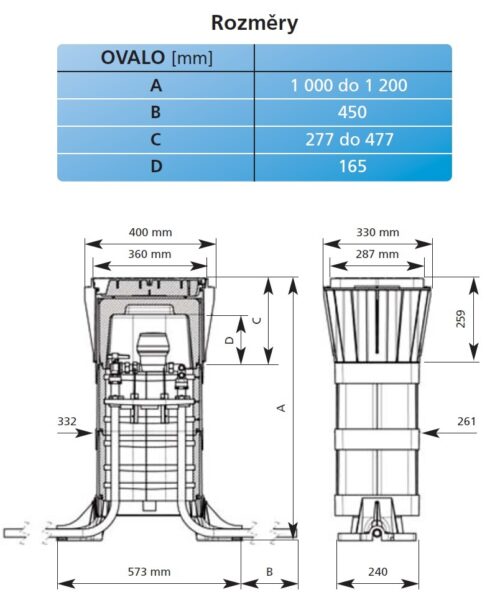 Rozměry

| OVALO [mm] | |
|---|---|
| A | 1 000 do 1 200 |
| B | 450 |
| C | 277 do 477 |
| D | 165 |

400 mm
360 mm
C
D
A
332
573 mm
B

330 mm
287 mm
259
261
240